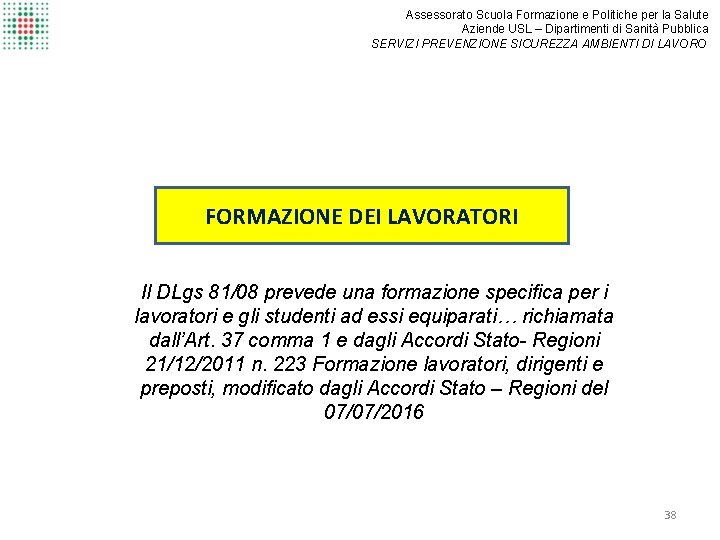 Assessorato Scuola Formazione e Politiche per la Salute
Aziende USL – Dipartimenti di Sanità Pubblica
SERVIZI PREVENZIONE SICUREZZA AMBIENTI DI LAVORO

FORMAZIONE DEI LAVORATORI

Il DLgs 81/08 prevede una formazione specifica per i lavoratori e gli studenti ad essi equiparati… richiamata dall'Art. 37 comma 1 e dagli Accordi Stato- Regioni 21/12/2011 n. 223 Formazione lavoratori, dirigenti e preposti, modificato dagli Accordi Stato – Regioni del 07/07/2016

38